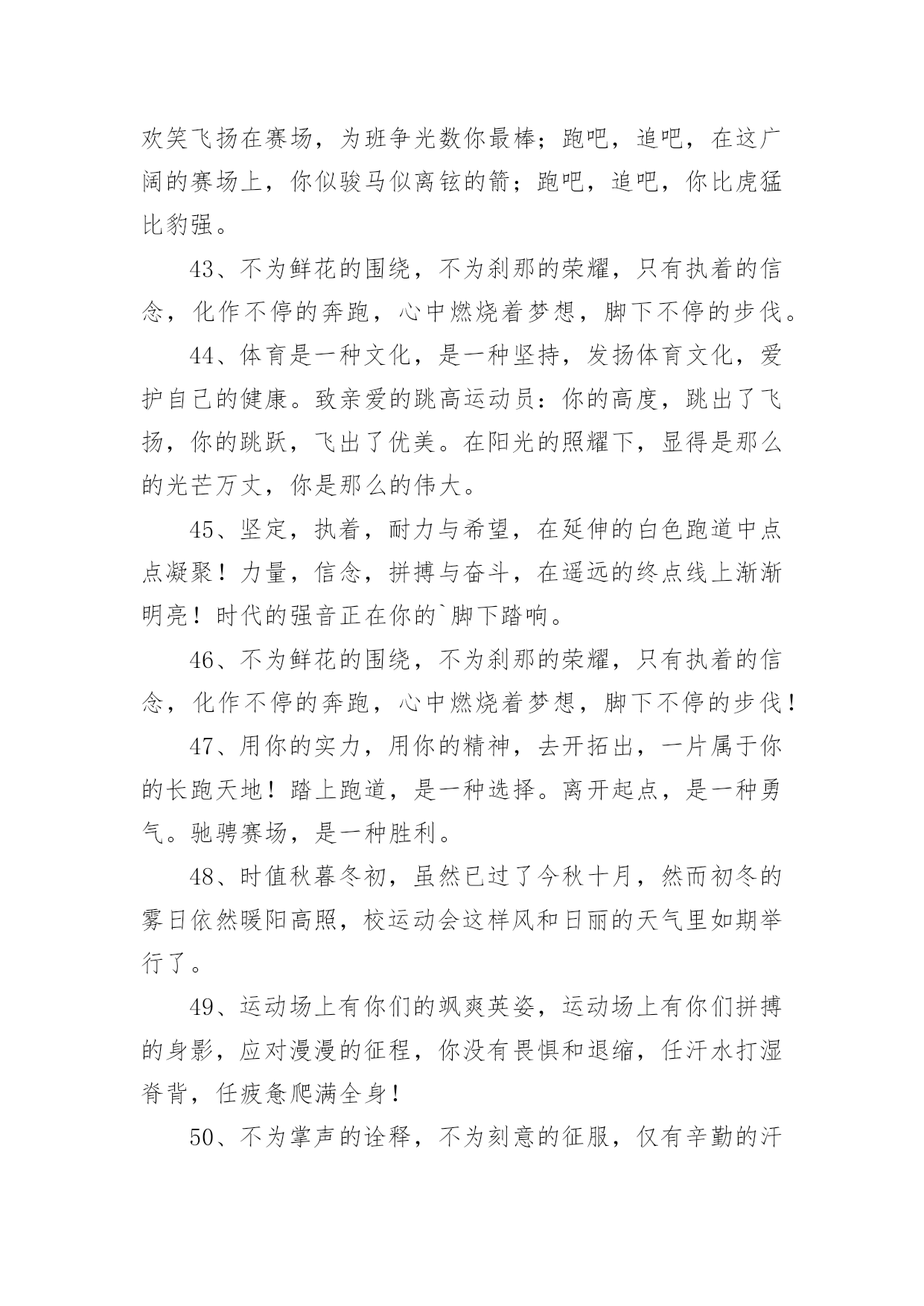 欢笑飞扬在赛场，为班争光数你最棒；跑吧，追吧，在这广阔的赛场上，你似骏马似离铉的箭；跑吧，追吧，你比虎猛比豹强。

43、不为鲜花的围绕，不为刹那的荣耀，只有执着的信念，化作不停的奔跑，心中燃烧着梦想，脚下不停的步伐。

44、体育是一种文化，是一种坚持，发扬体育文化，爱护自己的健康。致亲爱的跳高运动员：你的高度，跳出了飞扬，你的跳跃，飞出了优美。在阳光的照耀下，显得是那么的光芒万丈，你是那么的伟大。

45、坚定，执着，耐力与希望，在延伸的白色跑道中点点凝聚！力量，信念，拼搏与奋斗，在遥远的终点线上渐渐明亮！时代的强音正在你的`脚下踏响。

46、不为鲜花的围绕，不为刹那的荣耀，只有执着的信念，化作不停的奔跑，心中燃烧着梦想，脚下不停的步伐！

47、用你的实力，用你的精神，去开拓出，一片属于你的长跑天地！踏上跑道，是一种选择。离开起点，是一种勇气。驰骋赛场，是一种胜利。

48、时值秋暮冬初，虽然已过了今秋十月，然而初冬的雾日依然暖阳高照，校运动会这样风和日丽的天气里如期举行了。

49、运动场上有你们的飒爽英姿，运动场上有你们拼搏的身影，应对漫漫的征程，你没有畏惧和退缩，任汗水打湿脊背，任疲惫爬满全身！

50、不为掌声的诠释，不为刻意的征服，仅有辛勤的汗